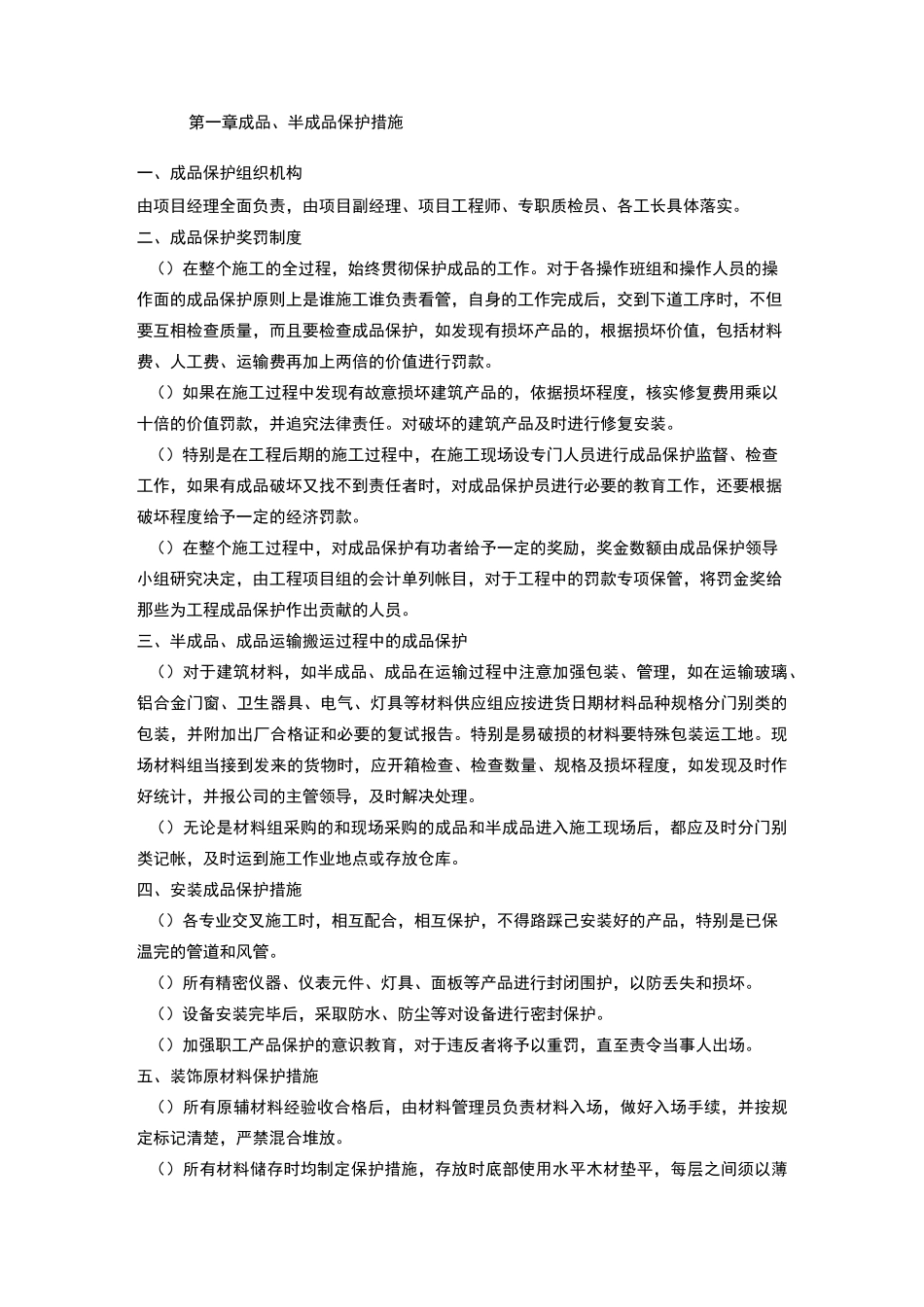 第一章成品、半成品保护措施

一、成品保护组织机构

由项目经理全面负责，由项目副经理、项目工程师、专职质检员、各工长具体落实。

二、成品保护奖罚制度

（）在整个施工的全过程，始终贯彻保护成品的工作。对于各操作班组和操作人员的操作面的成品保护原则上是谁施工谁负责看管，自身的工作完成后，交到下道工序时，不但要互相检查质量，而且要检查成品保护，如发现有损坏产品的，根据损坏价值，包括材料费、人工费、运输费再加上两倍的价值进行罚款。

（）如果在施工过程中发现有故意损坏建筑产品的，依据损坏程度，核实修复费用乘以十倍的价值罚款，并追究法律责任。对破坏的建筑产品及时进行修复安装。

（）特别是在工程后期的施工过程中，在施工现场设专门人员进行成品保护监督、检查工作，如果有成品破坏又找不到责任者时，对成品保护员进行必要的教育工作，还要根据破坏程度给予一定的经济罚款。

（）在整个施工过程中，对成品保护有功者给予一定的奖励，奖金数额由成品保护领导小组研究决定，由工程项目组的会计单列帐目，对于工程中的罚款专项保管，将罚金奖给那些为工程成品保护作出贡献的人员。

三、半成品、成品运输搬运过程中的成品保护

（）对于建筑材料，如半成品、成品在运输过程中注意加强包装、管理，如在运输玻璃、铝合金门窗、卫生器具、电气、灯具等材料供应组应按进货日期材料品种规格分门别类的包装，并附加出厂合格证和必要的复试报告。特别是易破损的材料要特殊包装运工地。现场材料组当接到发来的货物时，应开箱检查、检查数量、规格及损坏程度，如发现及时作好统计，并报公司的主管领导，及时解决处理。

（）无论是材料组采购的和现场采购的成品和半成品进入施工现场后，都应及时分门别类记帐，及时运到施工作业地点或存放仓库。

四、安装成品保护措施

（）各专业交叉施工时，相互配合，相互保护，不得路踩己安装好的产品，特别是已保温完的管道和风管。

（）所有精密仪器、仪表元件、灯具、面板等产品进行封闭围护，以防丢失和损坏。

（）设备安装完毕后，采取防水、防尘等对设备进行密封保护。

（）加强职工产品保护的意识教育，对于违反者将予以重罚，直至责令当事人出场。

五、装饰原材料保护措施

（）所有原辅材料经验收合格后，由材料管理员负责材料入场，做好入场手续，并按规定标记清楚，严禁混合堆放。

（）所有材料储存时均制定保护措施，存放时底部使用水平木材垫平，每层之间须以薄